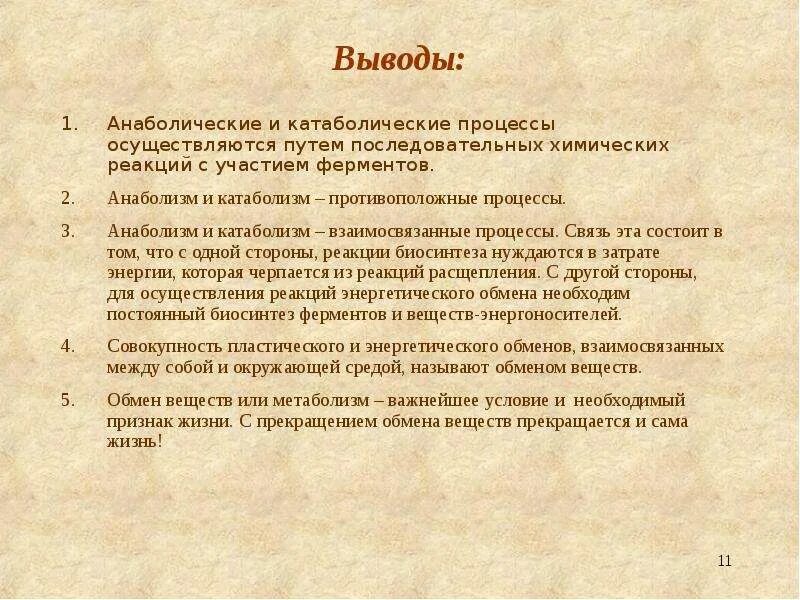 Выводы:

1. Анаболические и катаболические процессы осуществляются путем последовательных химических реакций с участием ферментов.

2. Анаболизм и катаболизм – противоположные процессы.

3. Анаболизм и катаболизм – взаимосвязанные процессы. Связь эта состоит в том, что с одной стороны, реакции биосинтеза нуждаются в затрате энергии, которая черпается из реакций расщепления. С другой стороны, для осуществления реакций энергетического обмена необходим постоянный биосинтез ферментов и веществ-энергоносителей.

4. Совокупность пластического и энергетического обменов, взаимосвязанных между собой и окружающей средой, называют обменом веществ.

5. Обмен веществ или метаболизм – важнейшее условие и необходимый признак жизни. С прекращением обмена веществ прекращается и сама жизнь!

11